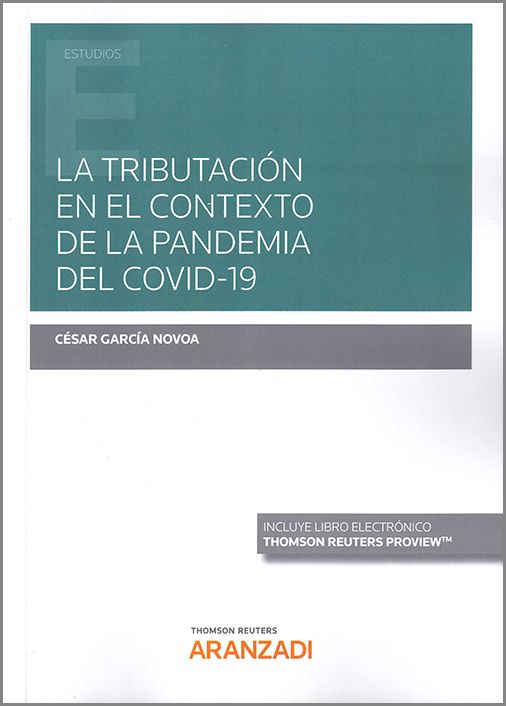 ESTUDIOS

LA TRIBUTACIÓN EN EL CONTEXTO DE LA PANDEMIA DEL COVID-19

CÉSAR GARCÍA NOVOA

INCLUYE LIBRO ELECTRÓNICO
THOMSON REUTERS PROVIEW™

THOMSON REUTERS
ARANZADI